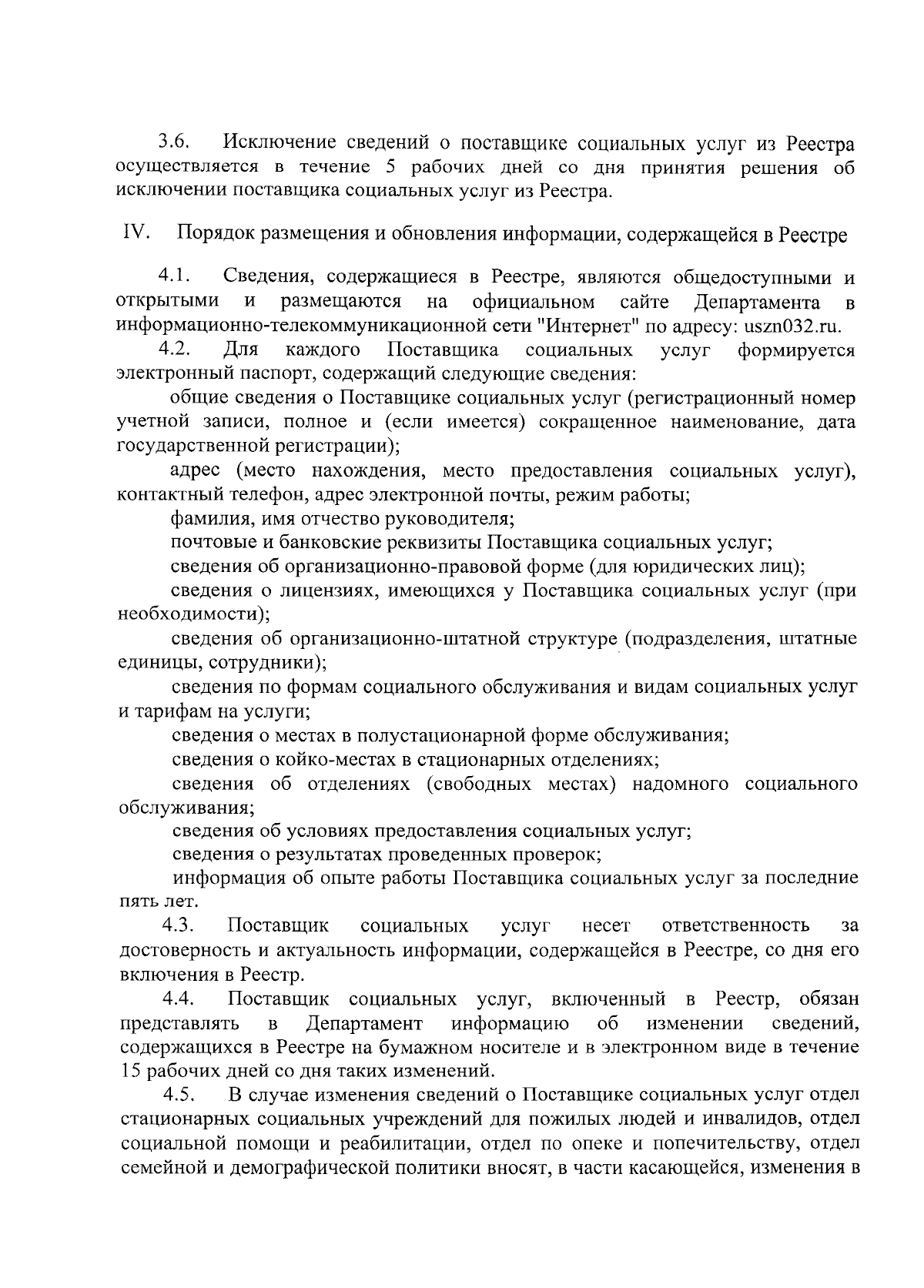 3.6. Исключение сведений о поставщике социальных услуг из Реестра осуществляется в течение 5 рабочих дней со дня принятия решения об исключении поставщика социальных услуг из Реестра.

IV. Порядок размещения и обновления информации, содержащейся в Реестре

4.1. Сведения, содержащиеся в Реестре, являются общедоступными и открытыми и размещаются на официальном сайте Департамента в информационно-телекоммуникационной сети "Интернет" по адресу: uszn032.ru.

4.2. Для каждого Поставщика социальных услуг формируется электронный паспорт, содержащий следующие сведения:

общие сведения о Поставщике социальных услуг (регистрационный номер учетной записи, полное и (если имеется) сокращенное наименование, дата государственной регистрации);

адрес (место нахождения, место предоставления социальных услуг), контактный телефон, адрес электронной почты, режим работы;

фамилия, имя отчество руководителя;

почтовые и банковские реквизиты Поставщика социальных услуг;

сведения об организационно-правовой форме (для юридических лиц);

сведения о лицензиях, имеющихся у Поставщика социальных услуг (при необходимости);

сведения об организационно-штатной структуре (подразделения, штатные единицы, сотрудники);

сведения по формам социального обслуживания и видам социальных услуг и тарифам на услуги;

сведения о местах в полустационарной форме обслуживания;

сведения о койко-местах в стационарных отделениях;

сведения об отделениях (свободных местах) надомного социального обслуживания;

сведения об условиях предоставления социальных услуг;

сведения о результатах проведенных проверок;

информация об опыте работы Поставщика социальных услуг за последние пять лет.

4.3. Поставщик социальных услуг несет ответственность за достоверность и актуальность информации, содержащейся в Реестре, со дня его включения в Реестр.

4.4. Поставщик социальных услуг, включенный в Реестр, обязан представлять в Департамент информацию об изменении сведений, содержащихся в Реестре на бумажном носителе и в электронном виде в течение 15 рабочих дней со дня таких изменений.

4.5. В случае изменения сведений о Поставщике социальных услуг отдел стационарных социальных учреждений для пожилых людей и инвалидов, отдел социальной помощи и реабилитации, отдел по опеке и попечительству, отдел семейной и демографической политики вносят, в части касающейся, изменения в